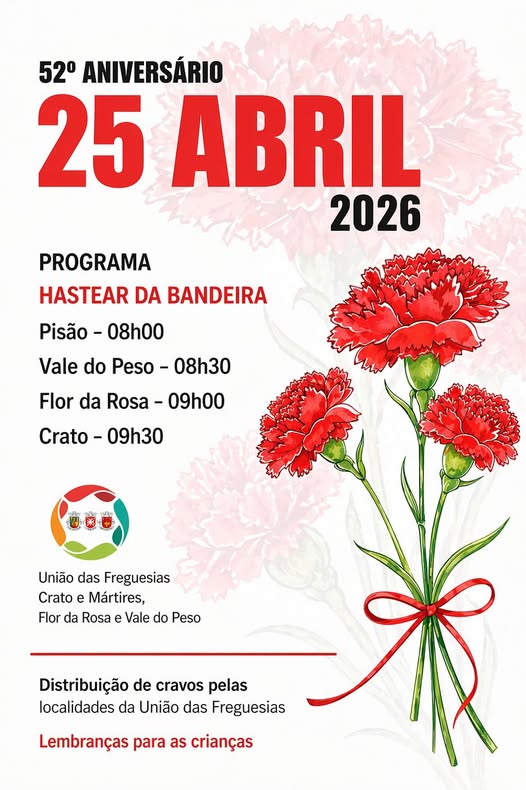 52º ANIVERSÁRIO
25 ABRIL
2026

PROGRAMA
HASTEAR DA BANDEIRA
Pisão - 08h00
Vale do Peso - 08h30
Flor da Rosa - 09h00
Crato - 09h30

União das Freguesias
Crato e Mártires,
Flor da Rosa e Vale do Peso

Distribuição de cravos pelas localidades da União das Freguesias

Lembranças para as crianças